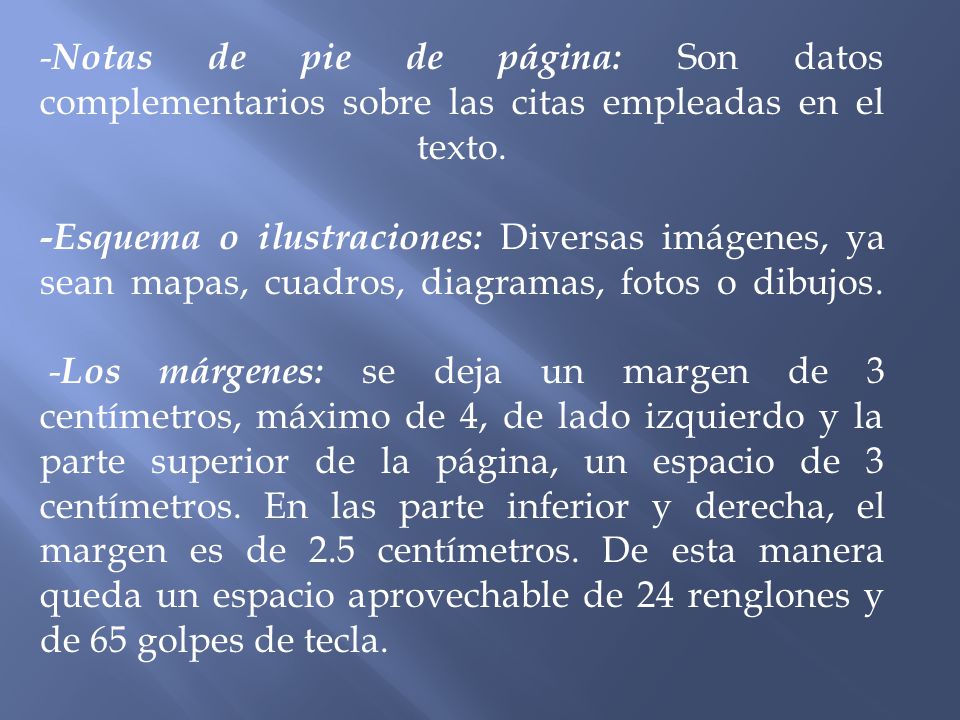 -Notas de pie de página: Son datos complementarios sobre las citas empleadas en el texto.

-Esquema o ilustraciones: Diversas imágenes, ya sean mapas, cuadros, diagramas, fotos o dibujos.

-Los márgenes: se deja un margen de 3 centímetros, máximo de 4, de lado izquierdo y la parte superior de la página, un espacio de 3 centímetros. En las parte inferior y derecha, el margen es de 2.5 centímetros. De esta manera queda un espacio aprovechable de 24 renglones y de 65 golpes de tecla.